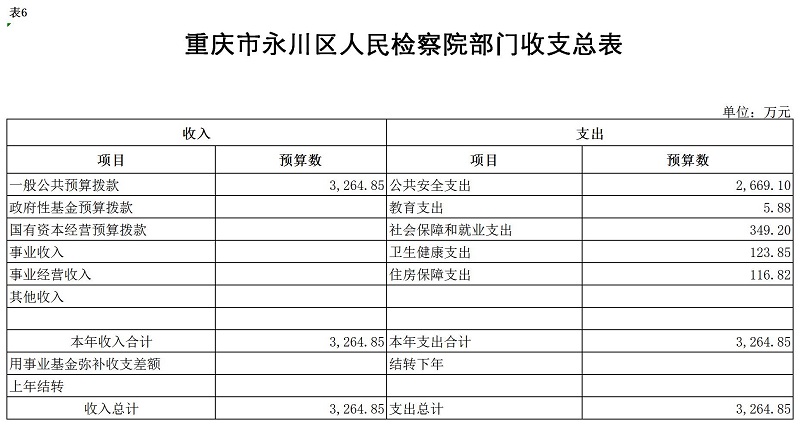 表6

重庆市永川区人民检察院部门收支总表

单位：万元

| 收入 | | 支出 | |
|---|---|---|---|
| 项目 | 预算数 | 项目 | 预算数 |
| 一般公共预算拨款 | 3，264.85 | 公共安全支出 | 2，669.10 |
| 政府性基金预算拨款 | | 教育支出 | 5.88 |
| 国有资本经营预算拨款 | | 社会保障和就业支出 | 349.20 |
| 事业收入 | | 卫生健康支出 | 123.85 |
| 事业经营收入 | | 住房保障支出 | 116.82 |
| 其他收入 | | | |
| | | | |
| 本年收入合计 | 3，264.85 | 本年支出合计 | 3，264.85 |
| 用事业基金弥补收支差额 | | 结转下年 | |
| 上年结转 | | | |
| 收入总计 | 3，264.85 | 支出总计 | 3，264.85 |